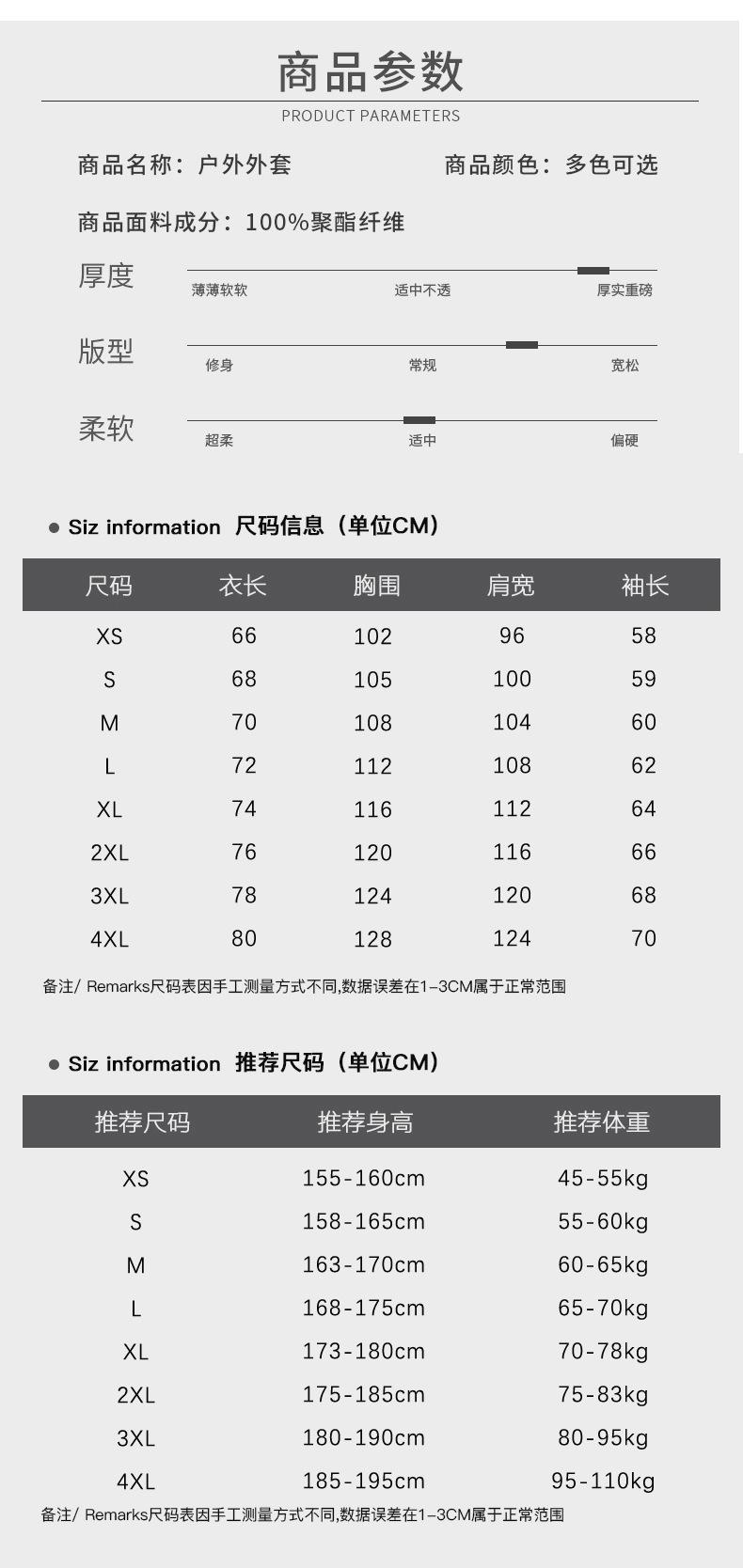 商品参数

PRODUCT PARAMETERS

商品名称：户外外套

商品颜色：多色可选

商品面料成分：100%聚酯纤维

厚度 薄薄软软 适中不透 厚实重磅

版型 修身 常规 宽松

柔软 超柔 适中 偏硬

● Siz information 尺码信息（单位CM）

| 尺码 | 衣长 | 胸围 | 肩宽 | 袖长 |
|---|---|---|---|---|
| XS | 66 | 102 | 96 | 58 |
| S | 68 | 105 | 100 | 59 |
| M | 70 | 108 | 104 | 60 |
| L | 72 | 112 | 108 | 62 |
| XL | 74 | 116 | 112 | 64 |
| 2XL | 76 | 120 | 116 | 66 |
| 3XL | 78 | 124 | 120 | 68 |
| 4XL | 80 | 128 | 124 | 70 |

备注/ Remarks尺码表因手工测量方式不同,数据误差在1-3CM属于正常范围

● Siz information 推荐尺码（单位CM）

| 推荐尺码 | 推荐身高 | 推荐体重 |
|---|---|---|
| XS | 155-160cm | 45-55kg |
| S | 158-165cm | 55-60kg |
| M | 163-170cm | 60-65kg |
| L | 168-175cm | 65-70kg |
| XL | 173-180cm | 70-78kg |
| 2XL | 175-185cm | 75-83kg |
| 3XL | 180-190cm | 80-95kg |
| 4XL | 185-195cm | 95-110kg |

备注/ Remarks尺码表因手工测量方式不同,数据误差在1-3CM属于正常范围